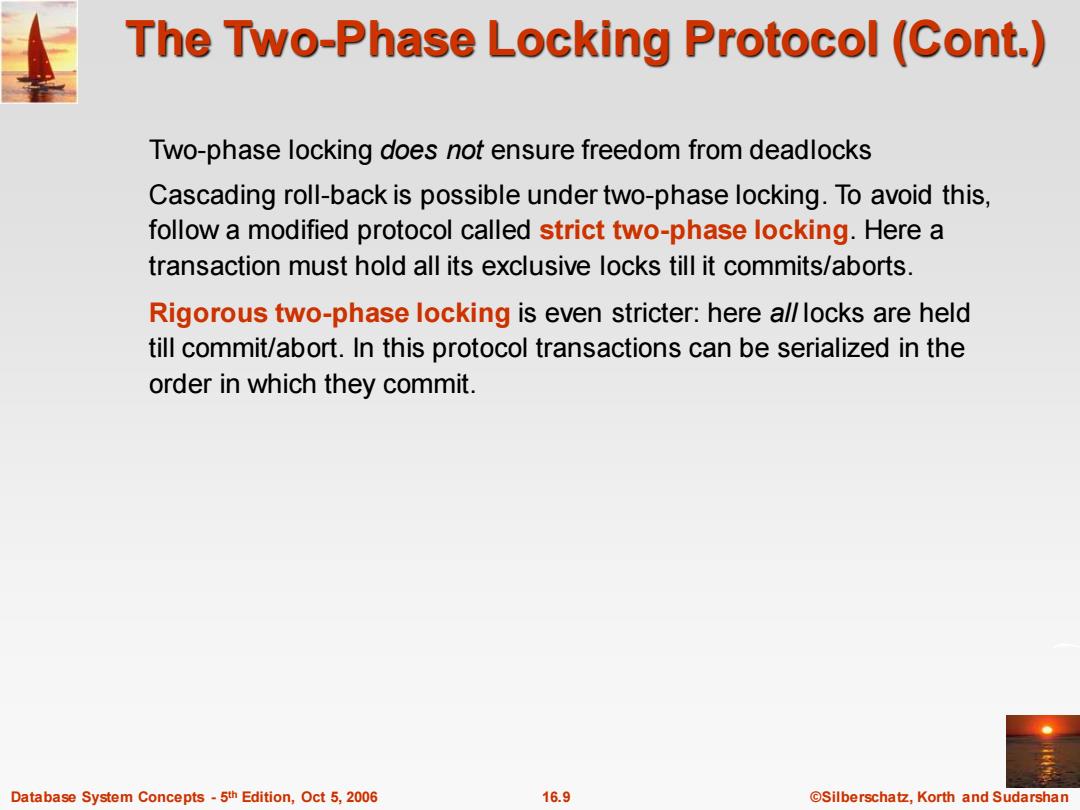 The Two-Phase Locking Protocol (Cont.)

Two-phase locking does not ensure freedom from deadlocks

Cascading roll-back is possible under two-phase locking. To avoid this, follow a modified protocol called strict two-phase locking. Here a transaction must hold all its exclusive locks till it commits/aborts.

Rigorous two-phase locking is even stricter: here all locks are held till commit/abort. In this protocol transactions can be serialized in the order in which they commit.

Database System Concepts - 5th Edition, Oct 5, 2006 16.9 ©Silberschatz, Korth and Sudarshan